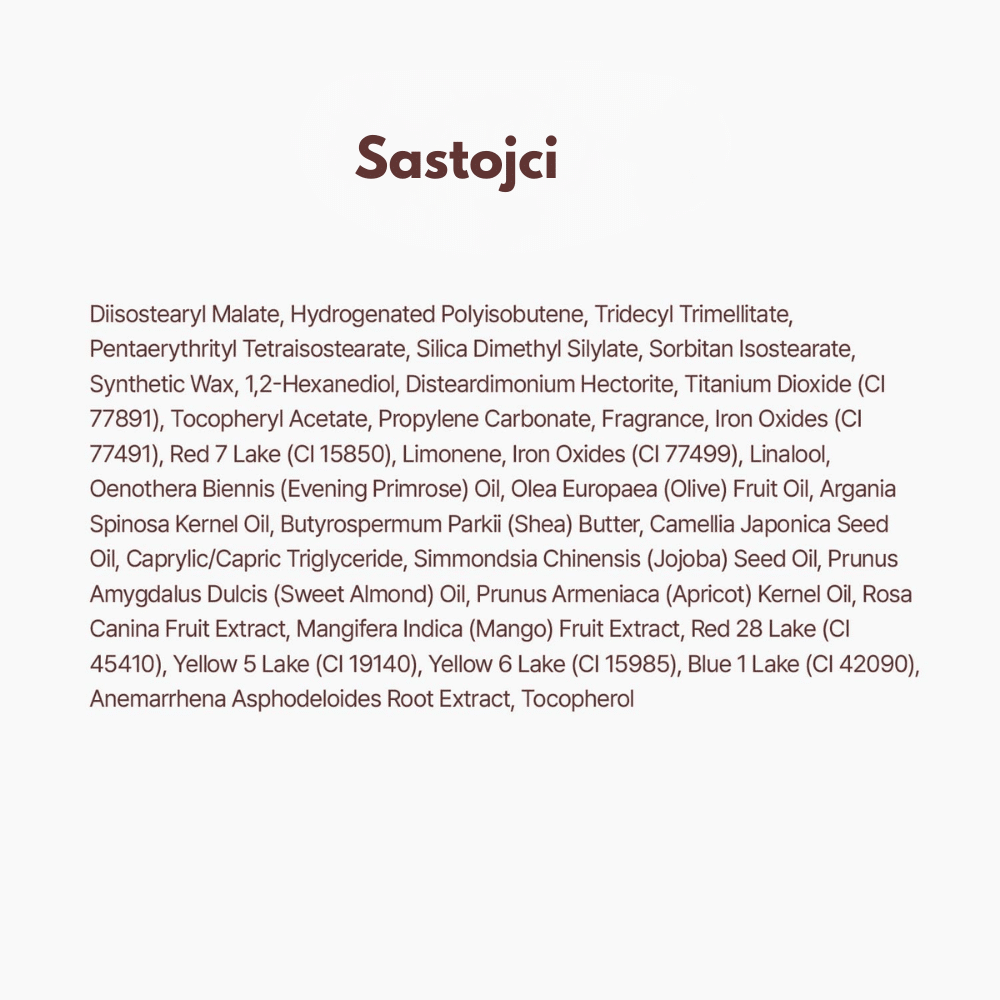 Sastojci

Diisostearyl Malate, Hydrogenated Polyisobutene, Tridecyl Trimellitate, Pentaerythrityl Tetraisostearate, Silica Dimethyl Silylate, Sorbitan Isostearate, Synthetic Wax, 1,2-Hexanediol, Disteardimonium Hectorite, Titanium Dioxide (CI 77891), Tocopheryl Acetate, Propylene Carbonate, Fragrance, Iron Oxides (CI 77491), Red 7 Lake (CI 15850), Limonene, Iron Oxides (CI 77499), Linalool, Oenothera Biennis (Evening Primrose) Oil, Olea Europaea (Olive) Fruit Oil, Argania Spinosa Kernel Oil, Butyrospermum Parkii (Shea) Butter, Camellia Japonica Seed Oil, Caprylic/Capric Triglyceride, Simmondsia Chinensis (Jojoba) Seed Oil, Prunus Amygdalus Dulcis (Sweet Almond) Oil, Prunus Armeniaca (Apricot) Kernel Oil, Rosa Canina Fruit Extract, Mangifera Indica (Mango) Fruit Extract, Red 28 Lake (CI 45410), Yellow 5 Lake (CI 19140), Yellow 6 Lake (CI 15985), Blue 1 Lake (CI 42090), Anemarrhena Asphodeloides Root Extract, Tocopherol